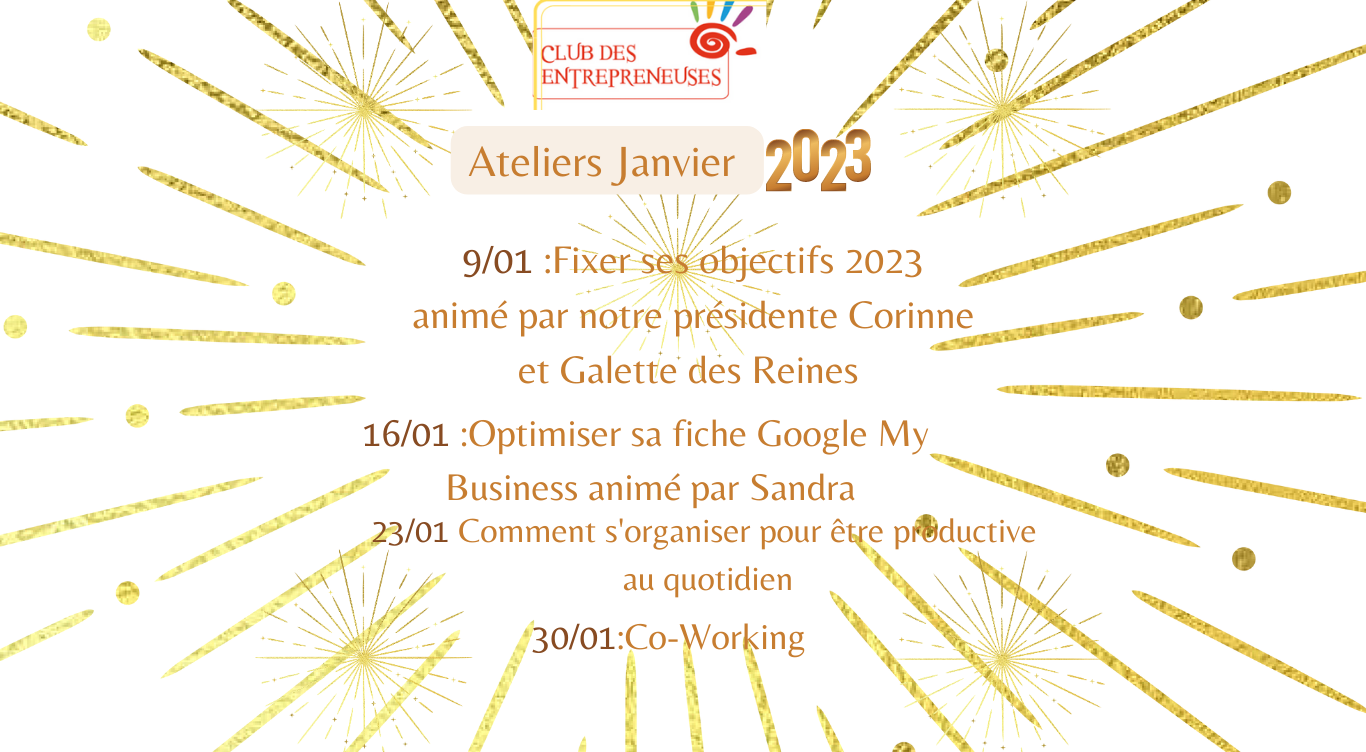 CLUB DES
ENTREPRENEUSES

Ateliers Janvier 2023

9/01 :Fixer ses objectifs 2023
animé par notre présidente Corinne
et Galette des Reines

16/01 :Optimiser sa fiche Google My
Business animé par Sandra

23/01 Comment s'organiser pour être productive
au quotidien

30/01:Co-Working